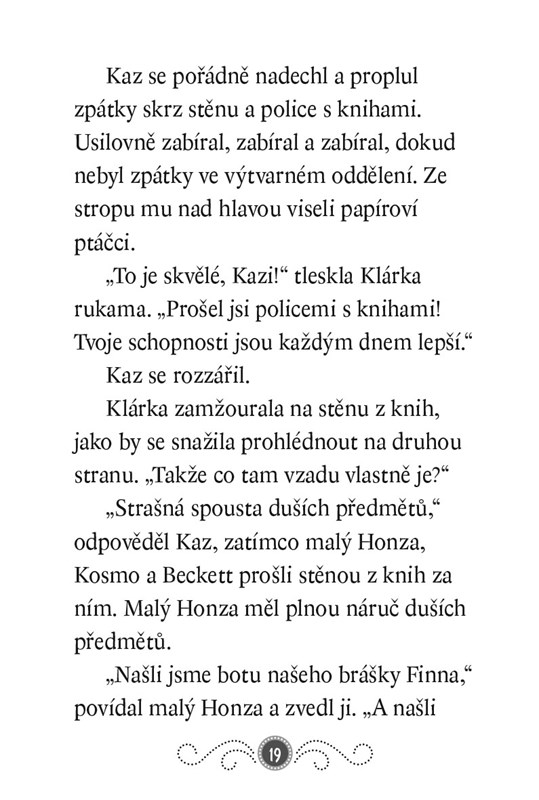 Kaz se pořádně nadechl a proplul zpátky skrz stěnu a police s knihami. Usilovně zabíral, zabíral a zabíral, dokud nebyl zpátky ve výtvarném oddělení. Ze stropu mu nad hlavou viseli papíroví ptáčci.

„To je skvělé, Kazi!“ tleskla Klárka rukama. „Prošel jsi policemi s knihami! Tvoje schopnosti jsou každým dnem lepší.“

Kaz se rozzářil.

Klárka zamžourala na stěnu z knih, jako by se snažila prohlédnout na druhou stranu. „Takže co tam vzadu vlastně je?“

„Strašná spousta duších předmětů,“ odpověděl Kaz, zatímco malý Honza, Kosmo a Beckett prošli stěnou z knih za ním. Malý Honza měl plnou náruč duších předmětů.

„Našli jsme botu našeho brášky Finna,“ povídal malý Honza a zvedl ji. „A našli

19